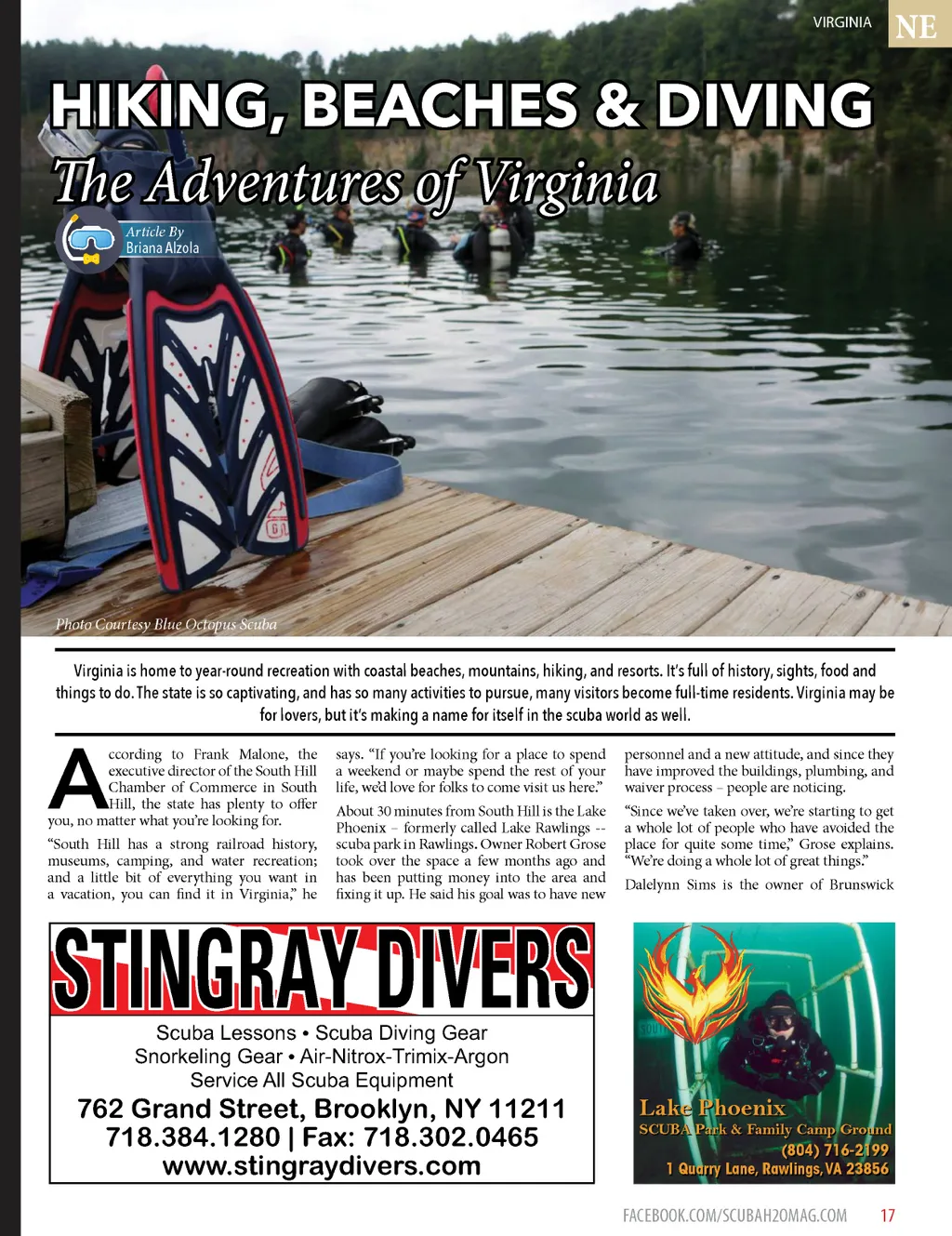 VIRGINIA NE

HIKING, BEACHES & DIVING

The Adventures of Virginia

Article By
Briana Alzola

Photo Courtesy Blue Octopus Scuba

Virginia is home to year-round recreation with coastal beaches, mountains, hiking, and resorts. It's full of history, sights, food and things to do. The state is so captivating, and has so many activities to pursue, many visitors become full-time residents. Virginia may be for lovers, but it's making a name for itself in the scuba world as well.

According to Frank Malone, the executive director of the South Hill Chamber of Commerce in South Hill, the state has plenty to offer you, no matter what you're looking for.

"South Hill has a strong railroad history, museums, camping, and water recreation; and a little bit of everything you want in a vacation, you can find it in Virginia," he says. "If you're looking for a place to spend a weekend or maybe spend the rest of your life, we'd love for folks to come visit us here."

About 30 minutes from South Hill is the Lake Phoenix – formerly called Lake Rawlings -- scuba park in Rawlings. Owner Robert Grose took over the space a few months ago and has been putting money into the area and fixing it up. He said his goal was to have new personnel and a new attitude, and since they have improved the buildings, plumbing, and waiver process – people are noticing.

"Since we've taken over, we're starting to get a whole lot of people who have avoided the place for quite some time," Grose explains. "We're doing a whole lot of great things."

Dalelynn Sims is the owner of Brunswick

STINGRAY DIVERS
Scuba Lessons • Scuba Diving Gear
Snorkeling Gear • Air-Nitrox-Trimix-Argon
Service All Scuba Equipment
762 Grand Street, Brooklyn, NY 11211
718.384.1280 | Fax: 718.302.0465
www.stingraydivers.com

Lake Phoenix
SCUBA Park & Family Camp Ground
(804) 716-2199
1 Quarry Lane, Rawlings, VA 23856

FACEBOOK.COM/SCUBAH2OMAG.COM 17